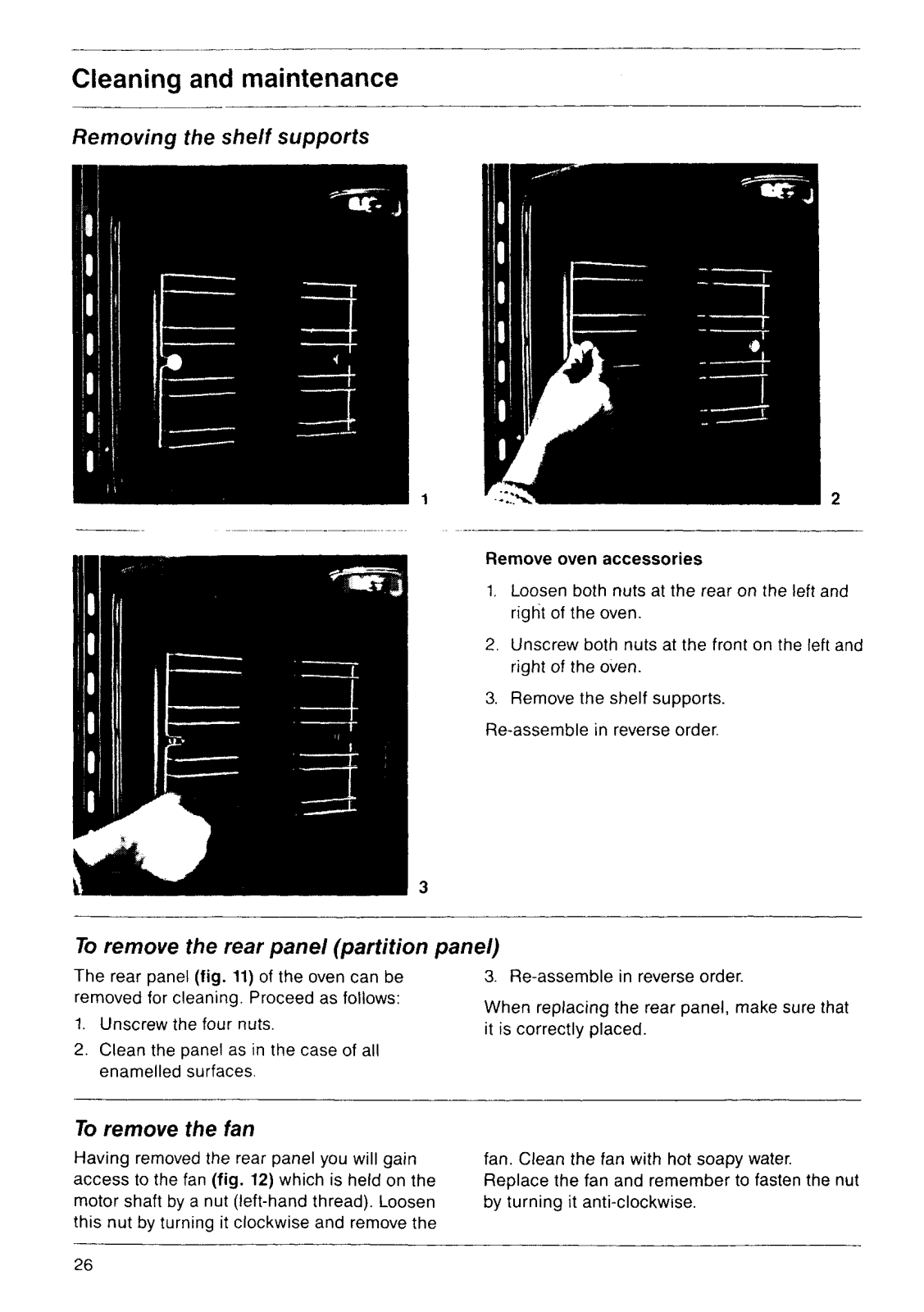 Cleaning and maintenance

Removing the shelf supports

1

2

3

Remove oven accessories

1. Loosen both nuts at the rear on the left and right of the oven.

2. Unscrew both nuts at the front on the left and right of the oven.

3. Remove the shelf supports.

Re-assemble in reverse order.

To remove the rear panel (partition panel)

The rear panel (fig. 11) of the oven can be removed for cleaning. Proceed as follows:

1. Unscrew the four nuts.

2. Clean the panel as in the case of all enamelled surfaces.

3. Re-assemble in reverse order.

When replacing the rear panel, make sure that it is correctly placed.

To remove the fan

Having removed the rear panel you will gain access to the fan (fig. 12) which is held on the motor shaft by a nut (left-hand thread). Loosen this nut by turning it clockwise and remove the fan. Clean the fan with hot soapy water. Replace the fan and remember to fasten the nut by turning it anti-clockwise.

26